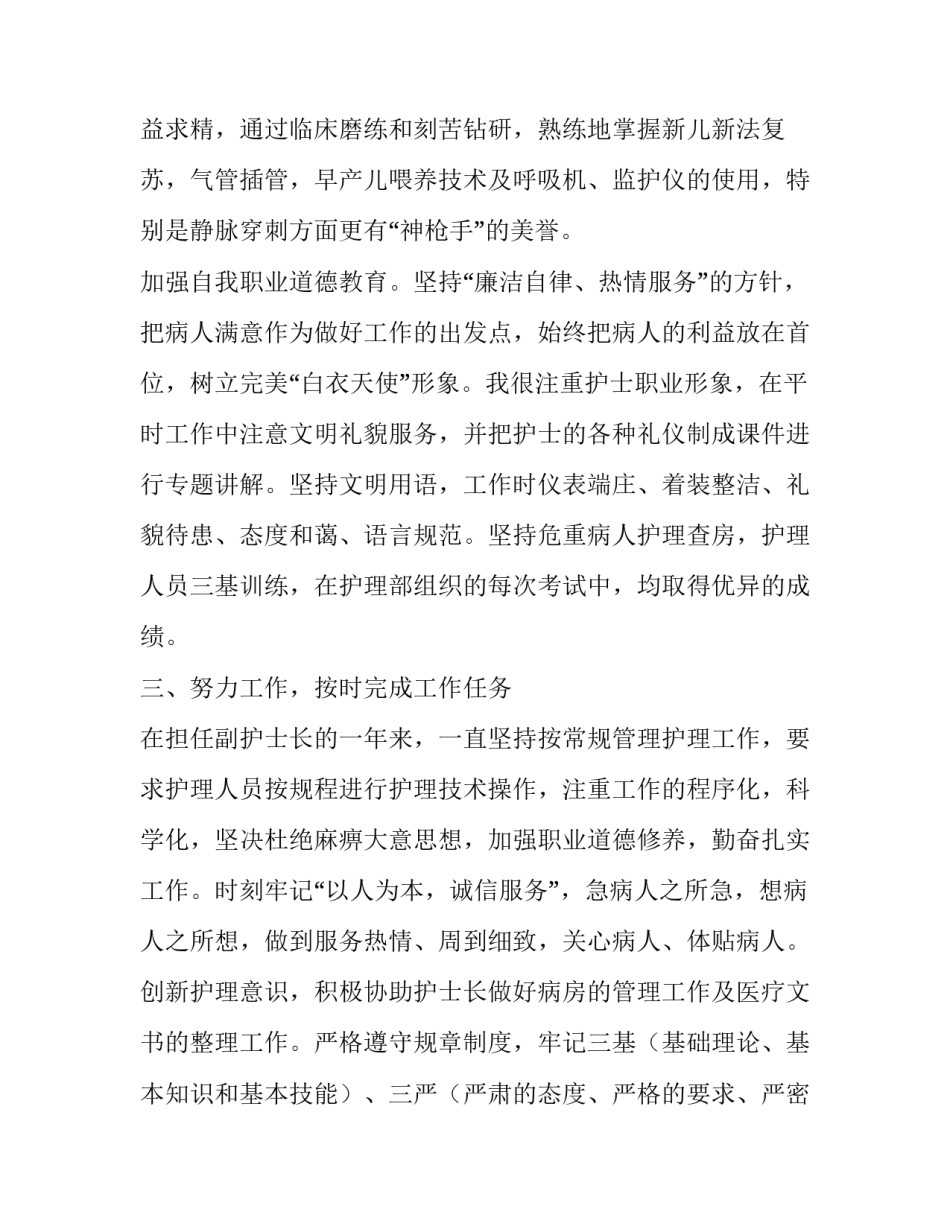 益求精，通过临床磨练和刻苦钻研，熟练地掌握新儿新法复苏，气管插管，早产儿喂养技术及呼吸机、监护仪的使用，特别是静脉穿刺方面更有“神枪手”的美誉。

加强自我职业道德教育。坚持“廉洁自律、热情服务”的方针，把病人满意作为做好工作的出发点，始终把病人的利益放在首位，树立完美“白衣天使”形象。我很注重护士职业形象，在平时工作中注意文明礼貌服务，并把护士的各种礼仪制成课件进行专题讲解。坚持文明用语，工作时仪表端庄、着装整洁、礼貌待患、态度和蔼、语言规范。坚持危重病人护理查房，护理人员三基训练，在护理部组织的每次考试中，均取得优异的成绩。

三、努力工作，按时完成工作任务

在担任副护士长的一年来，一直坚持按常规管理护理工作，要求护理人员按规程进行护理技术操作，注重工作的程序化，科学化，坚决杜绝麻痹大意思想，加强职业道德修养，勤奋扎实工作。时刻牢记“以人为本，诚信服务”，急病人之所急，想病人之所想，做到服务热情、周到细致，关心病人、体贴病人。创新护理意识，积极协助护士长做好病房的管理工作及医疗文书的整理工作。严格遵守规章制度，牢记三基（基础理论、基本知识和基本技能）、三严（严肃的态度、严格的要求、严密